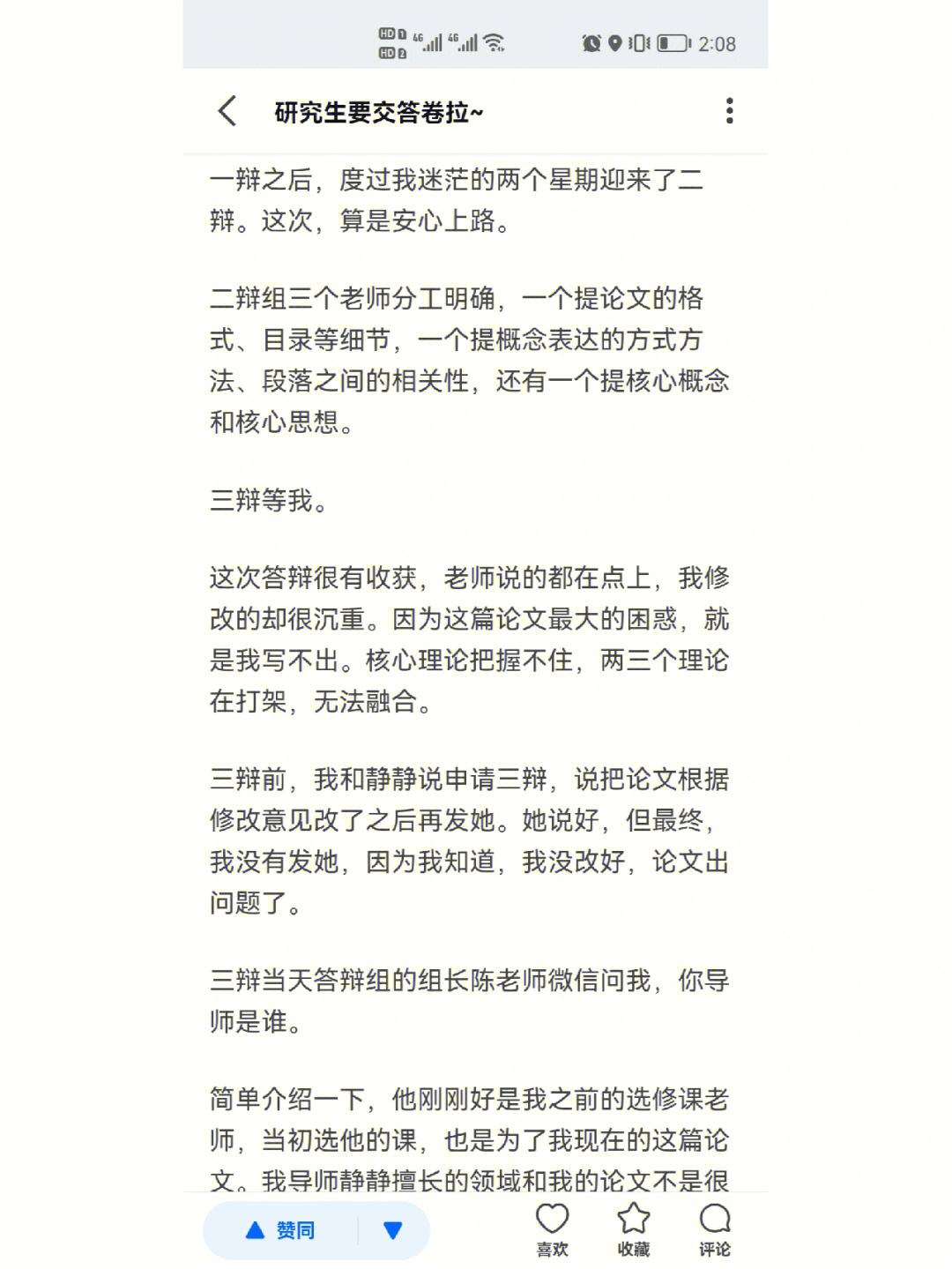 HD 1 HD 2 4G 4G 2:08

研究生要交答卷拉~

一辩之后，度过我迷茫的两个星期迎来了二辩。这次，算是安心上路。

二辩组三个老师分工明确，一个提论文的格式、目录等细节，一个提概念表达的方式方法、段落之间的相关性，还有一个提核心概念和核心思想。

三辩等我。

这次答辩很有收获，老师说的都在点上，我修改的却很沉重。因为这篇论文最大的困惑，就是我写不出。核心理论把握不住，两三个理论在打架，无法融合。

三辩前，我和静静说申请三辩，说把论文根据修改意见改了之后再发她。她说好，但最终，我没有发她，因为我知道，我没改好，论文出问题了。

三辩当天答辩组的组长陈老师微信问我，你导师是谁。

简单介绍一下，他刚刚好是我之前的选修课老师，当初选他的课，也是为了我现在的这篇论文。我导师静静擅长的领域和我的论文不是很

赞同

喜欢 收藏 评论